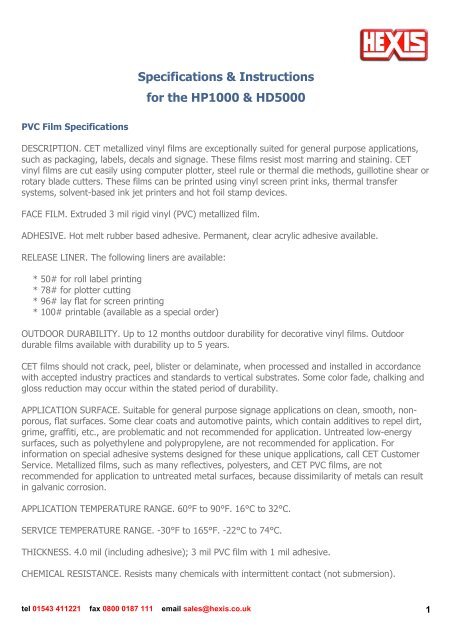 HEXIS

Specifications & Instructions
for the HP1000 & HD5000

PVC Film Specifications

DESCRIPTION. CET metallized vinyl films are exceptionally suited for general purpose applications, such as packaging, labels, decals and signage. These films resist most marring and staining. CET vinyl films are cut easily using computer plotter, steel rule or thermal die methods, guillotine shear or rotary blade cutters. These films can be printed using vinyl screen print inks, thermal transfer systems, solvent-based ink jet printers and hot foil stamp devices.

FACE FILM. Extruded 3 mil rigid vinyl (PVC) metallized film.

ADHESIVE. Hot melt rubber based adhesive. Permanent, clear acrylic adhesive available.

RELEASE LINER. The following liners are available:

* 50# for roll label printing
* 78# for plotter cutting
* 96# lay flat for screen printing
* 100# printable (available as a special order)

OUTDOOR DURABILITY. Up to 12 months outdoor durability for decorative vinyl films. Outdoor durable films available with durability up to 5 years.

CET films should not crack, peel, blister or delaminate, when processed and installed in accordance with accepted industry practices and standards to vertical substrates. Some color fade, chalking and gloss reduction may occur within the stated period of durability.

APPLICATION SURFACE. Suitable for general purpose signage applications on clean, smooth, non-porous, flat surfaces. Some clear coats and automotive paints, which contain additives to repel dirt, grime, graffiti, etc., are problematic and not recommended for application. Untreated low-energy surfaces, such as polyethylene and polypropylene, are not recommended for application. For information on special adhesive systems designed for these unique applications, call CET Customer Service. Metallized films, such as many reflectives, polyesters, and CET PVC films, are not recommended for application to untreated metal surfaces, because dissimilarity of metals can result in galvanic corrosion.

APPLICATION TEMPERATURE RANGE. 60°F to 90°F. 16°C to 32°C.

SERVICE TEMPERATURE RANGE. -30°F to 165°F. -22°C to 74°C.

THICKNESS. 4.0 mil (including adhesive); 3 mil PVC film with 1 mil adhesive.

CHEMICAL RESISTANCE. Resists many chemicals with intermittent contact (not submersion).

tel 01543 411221 fax 0800 0187 111 email sales@hexis.co.uk

1